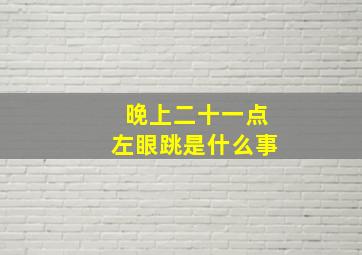 晚上二十一点
左眼跳是什么事